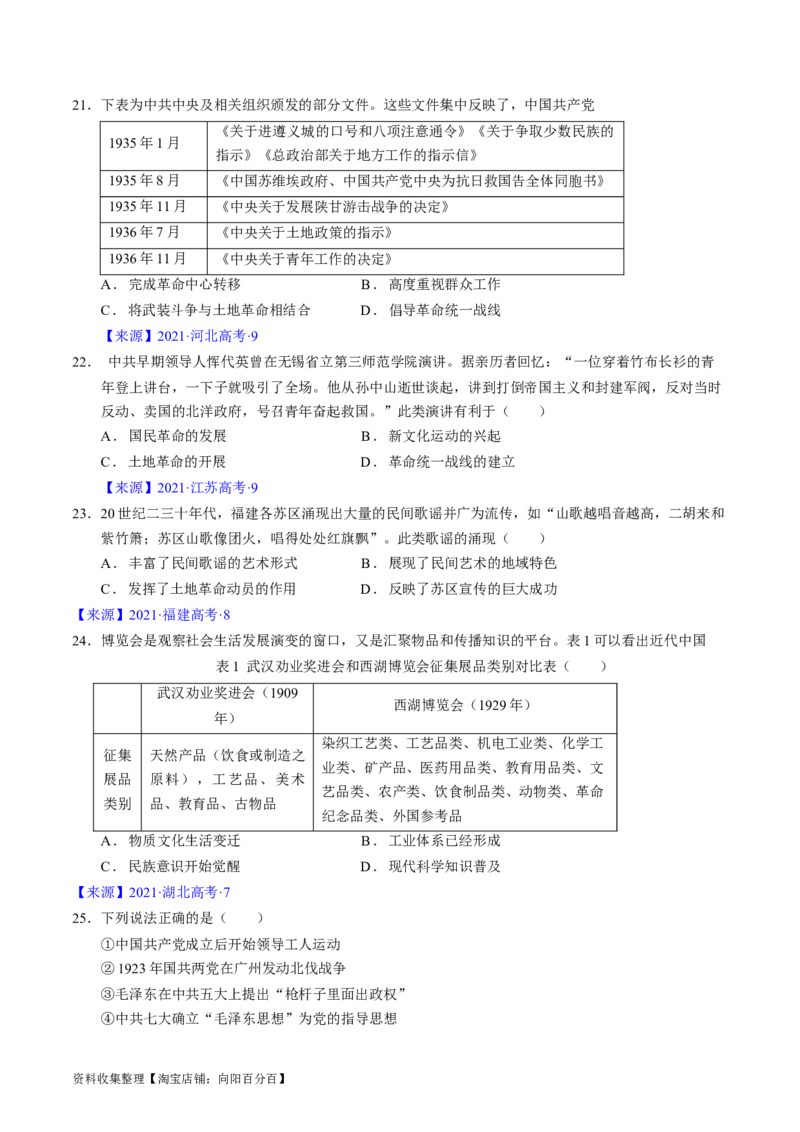 21．下表为中共中央及相关组织颁发的部分文件。这些文件集中反映了，中国共产党

| 1935年1月 | 《关于进遵义城的口号和八项注意通令》《关于争取少数民族的指示》《总政治部关于地方工作的指示信》 |
|---|---|
| 1935年8月 | 《中国苏维埃政府、中国共产党中央为抗日救国告全体同胞书》 |
| 1935年11月 | 《中央关于发展陕甘游击战争的决定》 |
| 1936年7月 | 《中央关于土地政策的指示》 |
| 1936年11月 | 《中央关于青年工作的决定》 |

A．完成革命中心转移 B．高度重视群众工作
C．将武装斗争与土地革命相结合 D．倡导革命统一战线
【来源】2021·河北高考·9

22．中共早期领导人恽代英曾在无锡省立第三师范学院演讲。据亲历者回忆：“一位穿着竹布长衫的青年登上讲台，一下子就吸引了全场。他从孙中山逝世谈起，讲到打倒帝国主义和封建军阀，反对当时反动、卖国的北洋政府，号召青年奋起救国。”此类演讲有利于（ ）
A．国民革命的发展 B．新文化运动的兴起
C．土地革命的开展 D．革命统一战线的建立
【来源】2021·江苏高考·9

23．20世纪二三十年代，福建各苏区涌现出大量的民间歌谣并广为流传，如“山歌越唱音越高，二胡来和紫竹箫；苏区山歌像团火，唱得处处红旗飘”。此类歌谣的涌现（ ）
A．丰富了民间歌谣的艺术形式 B．展现了民间艺术的地域特色
C．发挥了土地革命动员的作用 D．反映了苏区宣传的巨大成功
【来源】2021·福建高考·8

24．博览会是观察社会生活发展演变的窗口，又是汇聚物品和传播知识的平台。表1可以看出近代中国

表1 武汉劝业奖进会和西湖博览会征集展品类别对比表（ ）

| | 武汉劝业奖进会（1909年） | 西湖博览会（1929年） |
|---|---|---|
| 征集展品类别 | 天然产品（饮食或制造之原料），工艺品、美术品、教育品、古物品 | 染织工艺类、工艺品类、机电工业类、化学工业类、矿产品、医药用品类、教育用品类、文艺品类、农产类、饮食制品类、动物类、革命纪念品类、外国参考品 |

A．物质文化生活变迁 B．工业体系已经形成
C．民族意识开始觉醒 D．现代科学知识普及
【来源】2021·湖北高考·7

25．下列说法正确的是（ ）
①中国共产党成立后开始领导工人运动
②1923年国共两党在广州发动北伐战争
③毛泽东在中共五大上提出“枪杆子里面出政权”
④中共七大确立“毛泽东思想”为党的指导思想

资料收集整理【淘宝店铺：向阳百分百】